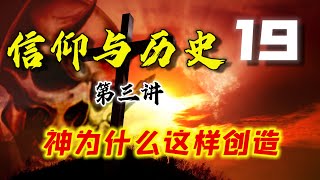 信仰与历史 19

第三讲

神为什么这样创造